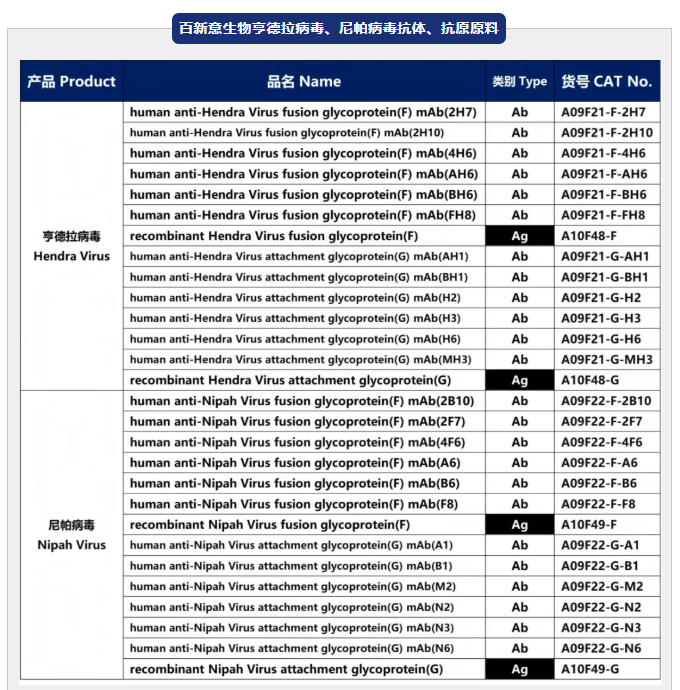 百新意生物亨德拉病毒、尼帕病毒抗体、抗原原料

| 产品 Product | 品名 Name | 类别 Type | 货号 CAT No. |
|---|---|---|---|
| 亨德拉病毒 Hendra Virus | human anti-Hendra Virus fusion glycoprotein(F) mAb(2H7) | Ab | A09F21-F-2H7 |
| | human anti-Hendra Virus fusion glycoprotein(F) mAb(2H10) | Ab | A09F21-F-2H10 |
| | human anti-Hendra Virus fusion glycoprotein(F) mAb(4H6) | Ab | A09F21-F-4H6 |
| | human anti-Hendra Virus fusion glycoprotein(F) mAb(AH6) | Ab | A09F21-F-AH6 |
| | human anti-Hendra Virus fusion glycoprotein(F) mAb(BH6) | Ab | A09F21-F-BH6 |
| | human anti-Hendra Virus fusion glycoprotein(F) mAb(FH8) | Ab | A09F21-F-FH8 |
| | recombinant Hendra Virus fusion glycoprotein(F) | Ag | A10F48-F |
| | human anti-Hendra Virus attachment glycoprotein(G) mAb(AH1) | Ab | A09F21-G-AH1 |
| | human anti-Hendra Virus attachment glycoprotein(G) mAb(BH1) | Ab | A09F21-G-BH1 |
| | human anti-Hendra Virus attachment glycoprotein(G) mAb(H2) | Ab | A09F21-G-H2 |
| | human anti-Hendra Virus attachment glycoprotein(G) mAb(H3) | Ab | A09F21-G-H3 |
| | human anti-Hendra Virus attachment glycoprotein(G) mAb(H6) | Ab | A09F21-G-H6 |
| | human anti-Hendra Virus attachment glycoprotein(G) mAb(MH3) | Ab | A09F21-G-MH3 |
| | recombinant Hendra Virus attachment glycoprotein(G) | Ag | A10F48-G |
| 尼帕病毒 Nipah Virus | human anti-Nipah Virus fusion glycoprotein(F) mAb(2B10) | Ab | A09F22-F-2B10 |
| | human anti-Nipah Virus fusion glycoprotein(F) mAb(2F7) | Ab | A09F22-F-2F7 |
| | human anti-Nipah Virus fusion glycoprotein(F) mAb(4F6) | Ab | A09F22-F-4F6 |
| | human anti-Nipah Virus fusion glycoprotein(F) mAb(A6) | Ab | A09F22-F-A6 |
| | human anti-Nipah Virus fusion glycoprotein(F) mAb(B6) | Ab | A09F22-F-B6 |
| | human anti-Nipah Virus fusion glycoprotein(F) mAb(F8) | Ab | A09F22-F-F8 |
| | recombinant Nipah Virus fusion glycoprotein(F) | Ag | A10F49-F |
| | human anti-Nipah Virus attachment glycoprotein(G) mAb(A1) | Ab | A09F22-G-A1 |
| | human anti-Nipah Virus attachment glycoprotein(G) mAb(B1) | Ab | A09F22-G-B1 |
| | human anti-Nipah Virus attachment glycoprotein(G) mAb(M2) | Ab | A09F22-G-M2 |
| | human anti-Nipah Virus attachment glycoprotein(G) mAb(N2) | Ab | A09F22-G-N2 |
| | human anti-Nipah Virus attachment glycoprotein(G) mAb(N3) | Ab | A09F22-G-N3 |
| | human anti-Nipah Virus attachment glycoprotein(G) mAb(N6) | Ab | A09F22-G-N6 |
| | recombinant Nipah Virus attachment glycoprotein(G) | Ag | A10F49-G |